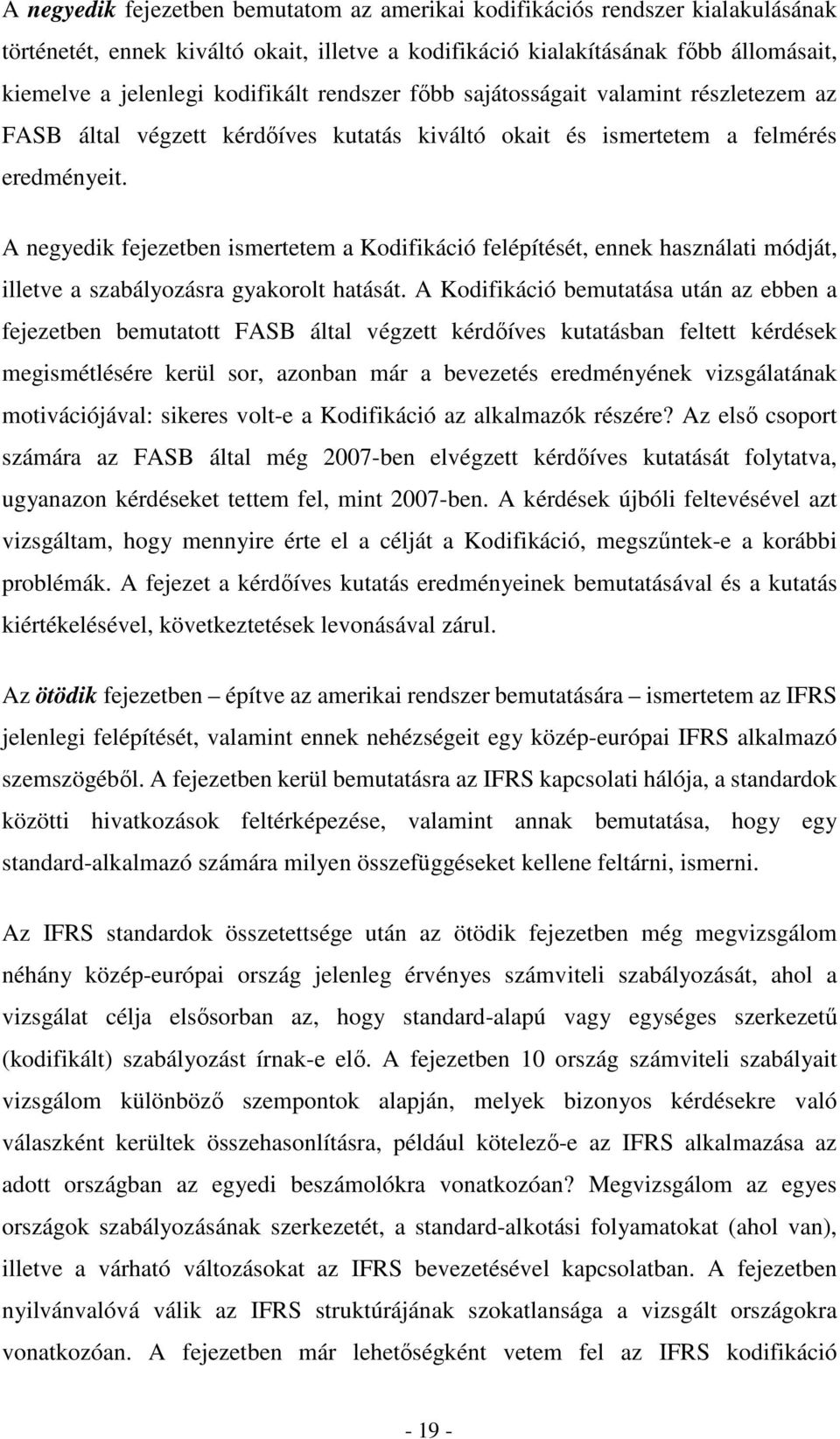 A negyedik fejezetben bemutatom az amerikai kodifikációs rendszer kialakulásának történetét, ennek kiváltó okait, illetve a kodifikáció kialakításának főbb állomásait, kiemelve a jelenlegi kodifikált rendszer főbb sajátosságait valamint részletezem az FASB által végzett kérdőíves kutatás kiváltó okait és ismertetem a felmérés eredményeit.

A negyedik fejezetben ismertetem a Kodifikáció felépítését, ennek használati módját, illetve a szabályozásra gyakorolt hatását. A Kodifikáció bemutatása után az ebben a fejezetben bemutatott FASB által végzett kérdőíves kutatásban feltett kérdések megismétlésére kerül sor, azonban már a bevezetés eredményének vizsgálatának motivációjával: sikeres volt-e a Kodifikáció az alkalmazók részére? Az első csoport számára az FASB által még 2007-ben elvégzett kérdőíves kutatását folytatva, ugyanazon kérdéseket tettem fel, mint 2007-ben. A kérdések újbóli feltevésével azt vizsgáltam, hogy mennyire érte el a célját a Kodifikáció, megszűntek-e a korábbi problémák. A fejezet a kérdőíves kutatás eredményeinek bemutatásával és a kutatás kiértékelésével, következtetések levonásával zárul.

Az ötödik fejezetben – építve az amerikai rendszer bemutatására – ismertetem az IFRS jelenlegi felépítését, valamint ennek nehézségeit egy közép-európai IFRS alkalmazó szemszögéből. A fejezetben kerül bemutatásra az IFRS kapcsolati hálója, a standardok közötti hivatkozások feltérképezése, valamint annak bemutatása, hogy egy standard-alkalmazó számára milyen összefüggéseket kellene feltárni, ismerni.

Az IFRS standardok összetettsége után az ötödik fejezetben még megvizsgálom néhány közép-európai ország jelenleg érvényes számviteli szabályozását, ahol a vizsgálat célja elsősorban az, hogy standard-alapú vagy egységes szerkezetű (kodifikált) szabályozást írnak-e elő. A fejezetben 10 ország számviteli szabályait vizsgálom különböző szempontok alapján, melyek bizonyos kérdésekre való válaszként kerültek összehasonlításra, például kötelező-e az IFRS alkalmazása az adott országban az egyedi beszámolókra vonatkozóan? Megvizsgálom az egyes országok szabályozásának szerkezetét, a standard-alkotási folyamatokat (ahol van), illetve a várható változásokat az IFRS bevezetésével kapcsolatban. A fejezetben nyilvánvalóvá válik az IFRS struktúrájának szokatlansága a vizsgált országokra vonatkozóan. A fejezetben már lehetőségként vetem fel az IFRS kodifikáció

- 19 -